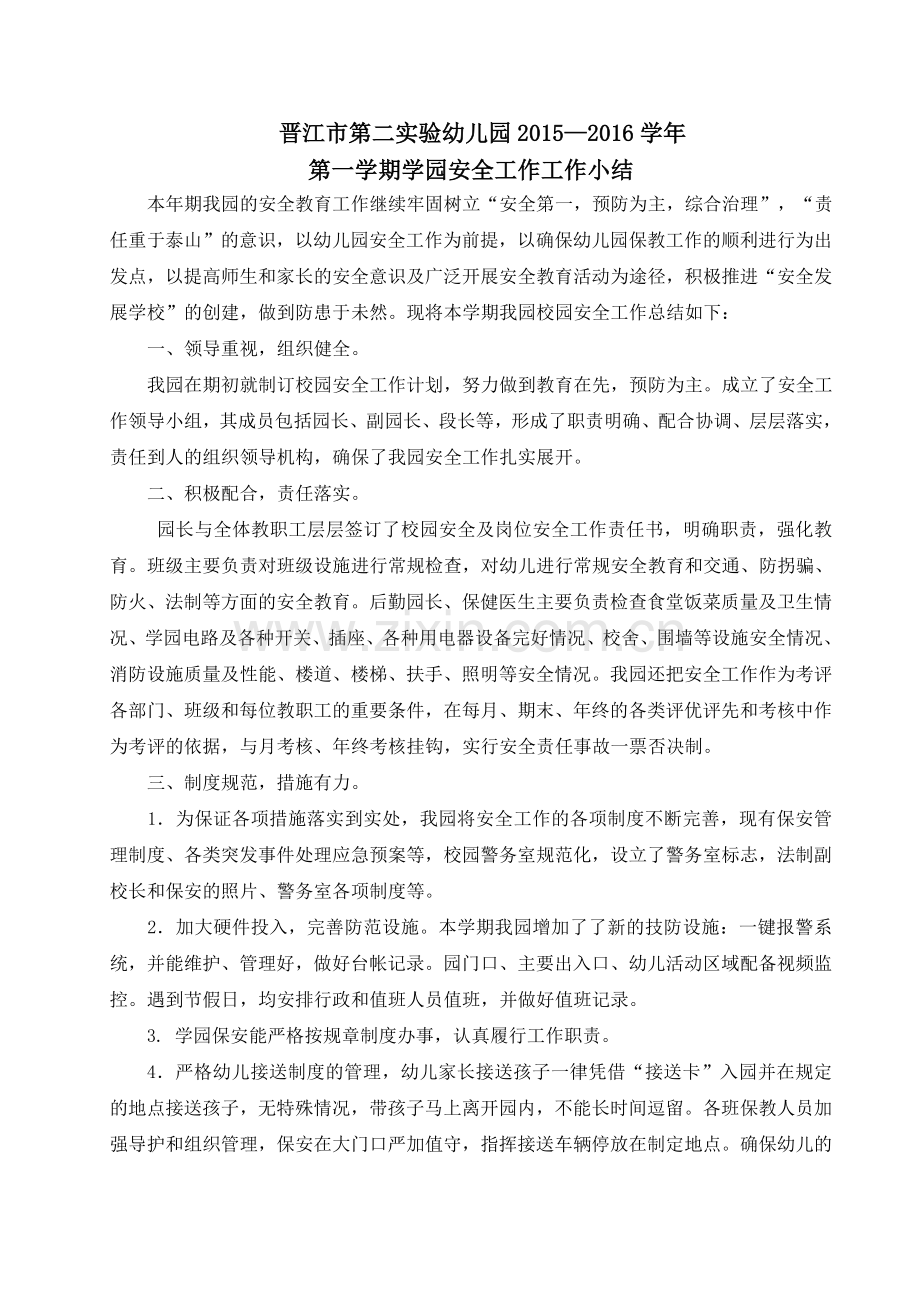 晋江市第二实验幼儿园 2015—2016 学年
第一学期学园安全工作工作小结

本年期我园的安全教育工作继续牢固树立“安全第一，预防为主，综合治理”，“责任重于泰山”的意识，以幼儿园安全工作为前提，以确保幼儿园保教工作的顺利进行为出发点，以提高师生和家长的安全意识及广泛开展安全教育活动为途径，积极推进“安全发展学校”的创建，做到防患于未然。现将本学期我园校园安全工作总结如下：

一、领导重视，组织健全。

我园在期初就制订校园安全工作计划，努力做到教育在先，预防为主。成立了安全工作领导小组，其成员包括园长、副园长、段长等，形成了职责明确、配合协调、层层落实，责任到人的组织领导机构，确保了我园安全工作扎实展开。

二、积极配合，责任落实。

园长与全体教职工层层签订了校园安全及岗位安全工作责任书，明确职责，强化教育。班级主要负责对班级设施进行常规检查，对幼儿进行常规安全教育和交通、防拐骗、防火、法制等方面的安全教育。后勤园长、保健医生主要负责检查食堂饭菜质量及卫生情况、学园电路及各种开关、插座、各种用电器设备完好情况、校舍、围墙等设施安全情况、消防设施质量及性能、楼道、楼梯、扶手、照明等安全情况。我园还把安全工作作为考评各部门、班级和每位教职工的重要条件，在每月、期末、年终的各类评优评先和考核中作为考评的依据，与月考核、年终考核挂钩，实行安全责任事故一票否决制。

三、制度规范，措施有力。

1．为保证各项措施落实到实处，我园将安全工作的各项制度不断完善，现有保安管理制度、各类突发事件处理应急预案等，校园警务室规范化，设立了警务室标志，法制副校长和保安的照片、警务室各项制度等。

2．加大硬件投入，完善防范设施。本学期我园增加了了新的技防设施：一键报警系统，并能维护、管理好，做好台帐记录。园门口、主要出入口、幼儿活动区域配备视频监控。遇到节假日，均安排行政和值班人员值班，并做好值班记录。

3. 学园保安能严格按规章制度办事，认真履行工作职责。

4．严格幼儿接送制度的管理，幼儿家长接送孩子一律凭借“接送卡”入园并在规定的地点接送孩子，无特殊情况，带孩子马上离开园内，不能长时间逗留。各班保教人员加强导护和组织管理，保安在大门口严加值守，指挥接送车辆停放在制定地点。确保幼儿的